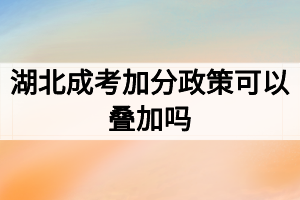 湖北成考加分政策可以叠加吗